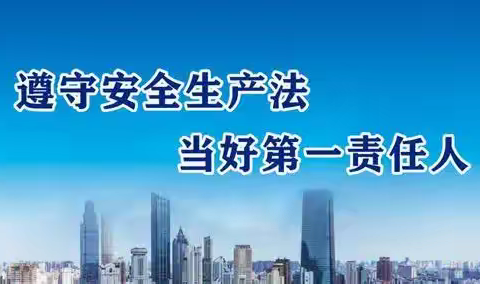 遵守安全生产法
当好第一责任人